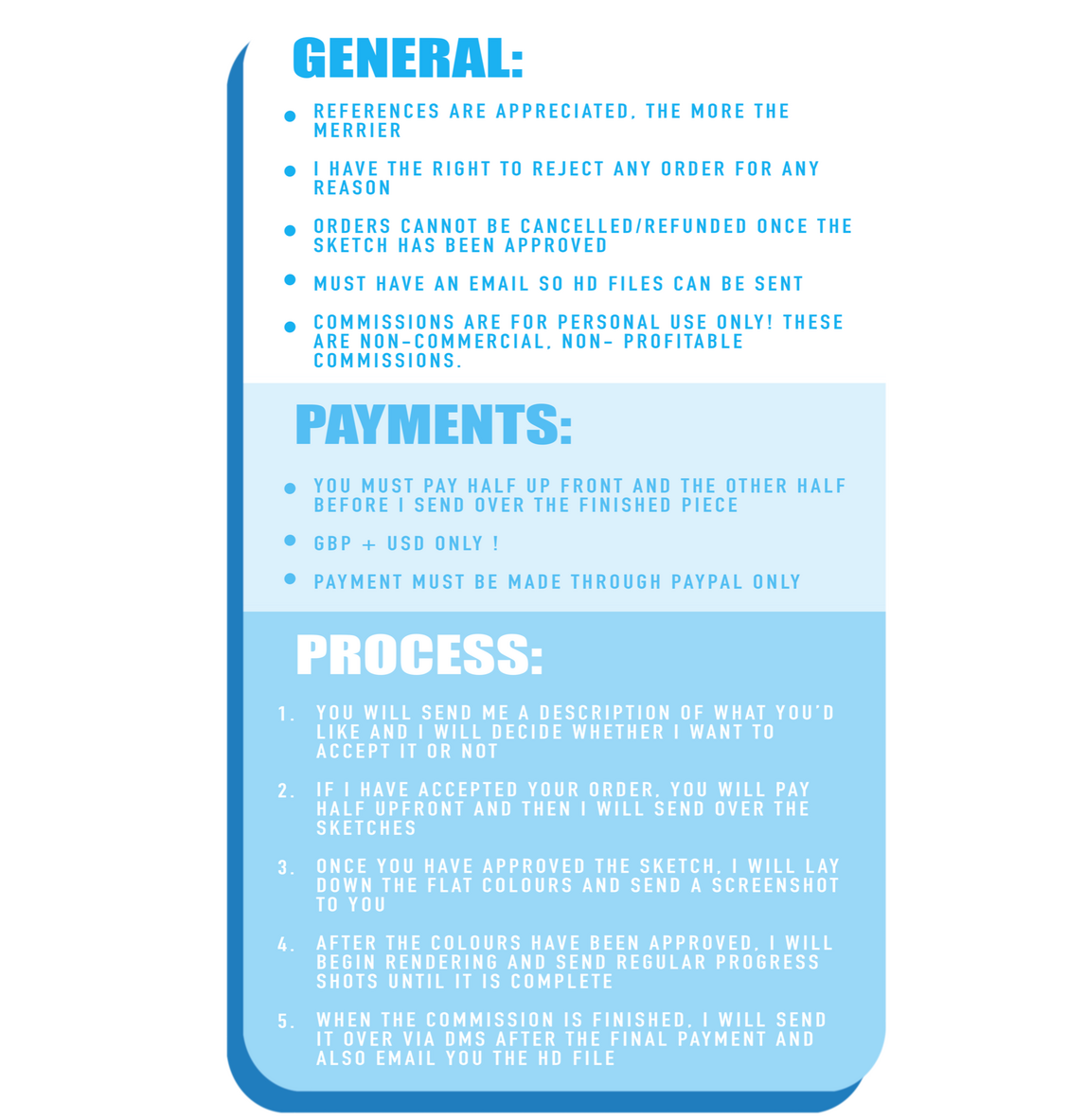 GENERAL:

• REFERENCES ARE APPRECIATED, THE MORE THE MERRIER

• I HAVE THE RIGHT TO REJECT ANY ORDER FOR ANY REASON

• ORDERS CANNOT BE CANCELLED/REFUNDED ONCE THE SKETCH HAS BEEN APPROVED

• MUST HAVE AN EMAIL SO HD FILES CAN BE SENT

• COMMISSIONS ARE FOR PERSONAL USE ONLY! THESE ARE NON-COMMERCIAL, NON- PROFITABLE COMMISSIONS.

PAYMENTS:

• YOU MUST PAY HALF UP FRONT AND THE OTHER HALF BEFORE I SEND OVER THE FINISHED PIECE

• GBP + USD ONLY !

• PAYMENT MUST BE MADE THROUGH PAYPAL ONLY

PROCESS:

1. YOU WILL SEND ME A DESCRIPTION OF WHAT YOU'D LIKE AND I WILL DECIDE WHETHER I WANT TO ACCEPT IT OR NOT

2. IF I HAVE ACCEPTED YOUR ORDER, YOU WILL PAY HALF UPFRONT AND THEN I WILL SEND OVER THE SKETCHES

3. ONCE YOU HAVE APPROVED THE SKETCH, I WILL LAY DOWN THE FLAT COLOURS AND SEND A SCREENSHOT TO YOU

4. AFTER THE COLOURS HAVE BEEN APPROVED, I WILL BEGIN RENDERING AND SEND REGULAR PROGRESS SHOTS UNTIL IT IS COMPLETE

5. WHEN THE COMMISSION IS FINISHED, I WILL SEND IT OVER VIA DMS AFTER THE FINAL PAYMENT AND ALSO EMAIL YOU THE HD FILE